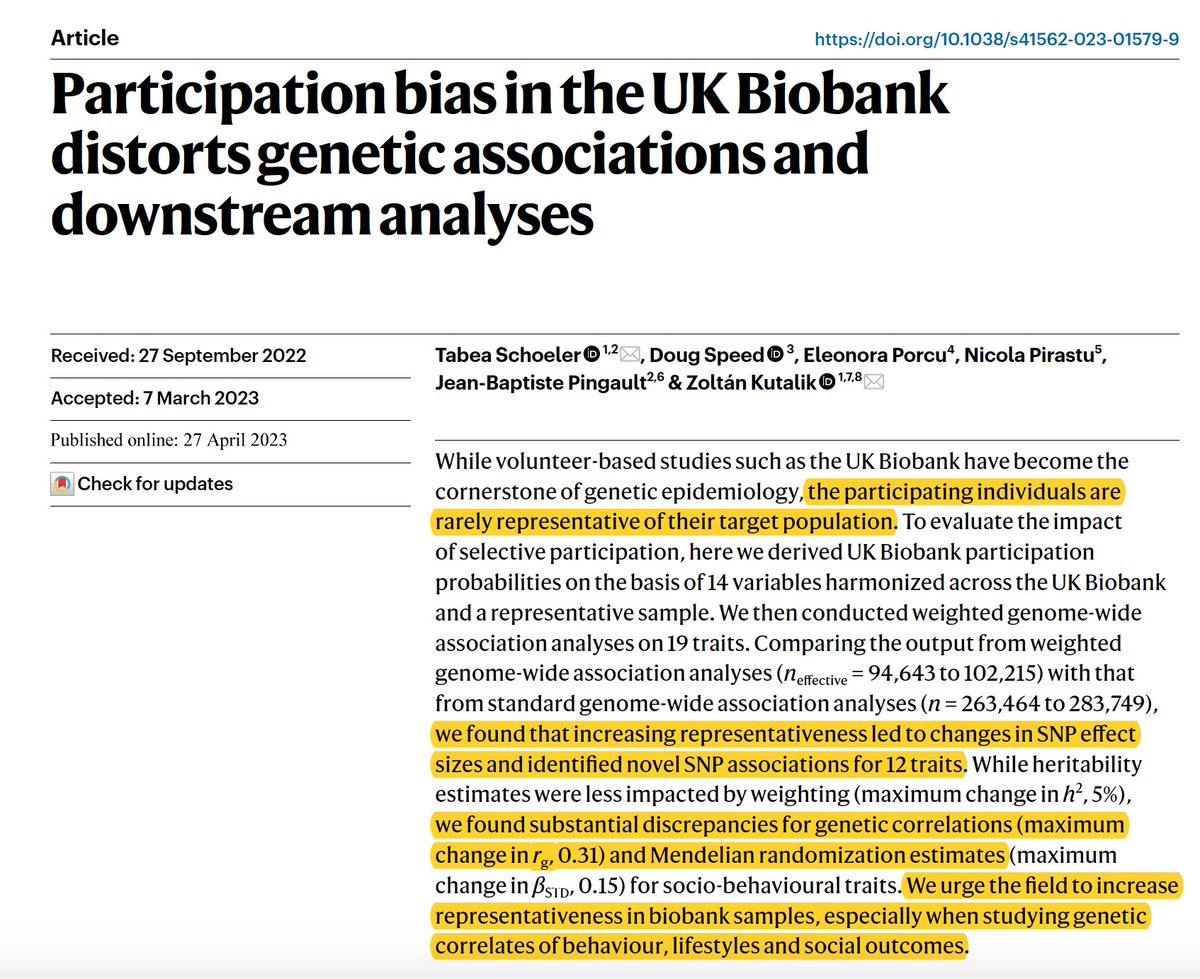 Article

https://doi.org/10.1038/s41562-023-01579-9

Participation bias in the UK Biobank distorts genetic associations and downstream analyses

Received: 27 September 2022

Accepted: 7 March 2023

Published online: 27 April 2023

Check for updates

Tabea Schoeler $^{1,2}$, Doug Speed $^{3}$, Eleonora Porcu$^{4}$, Nicola Pirastu$^{5}$, Jean-Baptiste Pingault$^{2,6}$ & Zoltán Kutalik $^{1,7,8}$

While volunteer-based studies such as the UK Biobank have become the cornerstone of genetic epidemiology, the participating individuals are rarely representative of their target population. To evaluate the impact of selective participation, here we derived UK Biobank participation probabilities on the basis of 14 variables harmonized across the UK Biobank and a representative sample. We then conducted weighted genome-wide association analyses on 19 traits. Comparing the output from weighted genome-wide association analyses ($n_{\text{effective}}$ = 94,643 to 102,215) with that from standard genome-wide association analyses ($n$ = 263,464 to 283,749), we found that increasing representativeness led to changes in SNP effect sizes and identified novel SNP associations for 12 traits. While heritability estimates were less impacted by weighting (maximum change in $h^2$, 5%), we found substantial discrepancies for genetic correlations (maximum change in $r_g$, 0.31) and Mendelian randomization estimates (maximum change in $\beta_{\text{STD}}$, 0.15) for socio-behavioural traits. We urge the field to increase representativeness in biobank samples, especially when studying genetic correlates of behaviour, lifestyles and social outcomes.